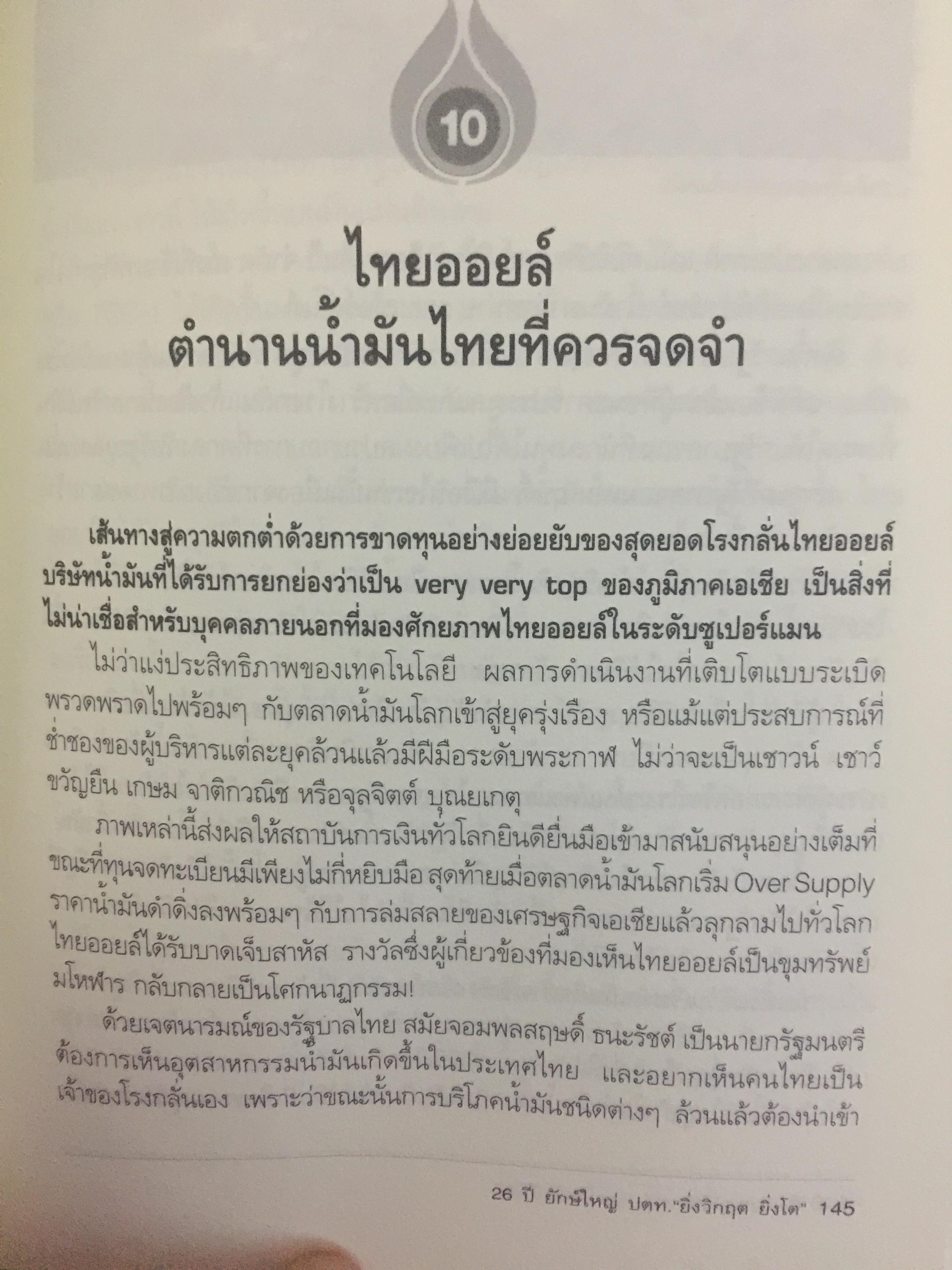 10

ไทยออยล์
ตำนานน้ำมันไทยที่ควรจดจำ

เส้นทางสู่ความตกต่ำด้วยการขาดทุนอย่างย่อยยับของสุดยอดโรงกลั่นไทยออยล์ บริษัทน้ำมันที่ได้รับการยกย่องว่าเป็น very very top ของภูมิภาคเอเชีย เป็นสิ่งที่ไม่น่าเชื่อสำหรับบุคคลภายนอกที่มองศักยภาพไทยออยล์ในระดับซูเปอร์แมน

ไม่ว่าแง่ประสิทธิภาพของเทคโนโลยี ผลการดำเนินงานที่เติบโตแบบระเบิดพรวดพราดไปพร้อมๆ กับตลาดน้ำมันโลกเข้าสู่ยุครุ่งเรือง หรือแม้แต่ประสบการณ์ที่ช่ำชองของผู้บริหารแต่ละยุคล้วนแล้วมีฝีมือระดับพระกาฬ ไม่ว่าจะเป็นเชาวน์ เชาว์ขวัญยืน เกษม จาติกวณิช หรือจุลจิตต์ บุณยเกตุ

ภาพเหล่านี้ส่งผลให้สถาบันการเงินทั่วโลกยินดียื่นมือเข้ามาสนับสนุนอย่างเต็มที่ ขณะที่ทุนจดทะเบียนมีเพียงไม่กี่หยิบมือ สุดท้ายเมื่อตลาดน้ำมันโลกเริ่ม Over Supply ราคาน้ำมันดำดิ่งลงพร้อมๆ กับการล่มสลายของเศรษฐกิจเอเชียแล้วลุกลามไปทั่วโลก ไทยออยล์ได้รับบาดเจ็บสาหัส รางวัลซึ่งผู้เกี่ยวข้องที่มองเห็นไทยออยล์เป็นขุมทรัพย์มโหฬาร กลับกลายเป็นโศกนาฏกรรม!

ด้วยเจตนารมณ์ของรัฐบาลไทย สมัยจอมพลสฤษดิ์ ธนะรัชต์ เป็นนายกรัฐมนตรี ต้องการเห็นอุตสาหกรรมน้ำมันเกิดขึ้นในประเทศไทย และอยากเห็นคนไทยเป็นเจ้าของโรงกลั่นเอง เพราะว่าขณะนั้นการบริโภคน้ำมันชนิดต่างๆ ล้วนแล้วต้องนำเข้า

26 ปี ยักษ์ใหญ่ ปตท."ยิ่งวิกฤต ยิ่งโต" 145